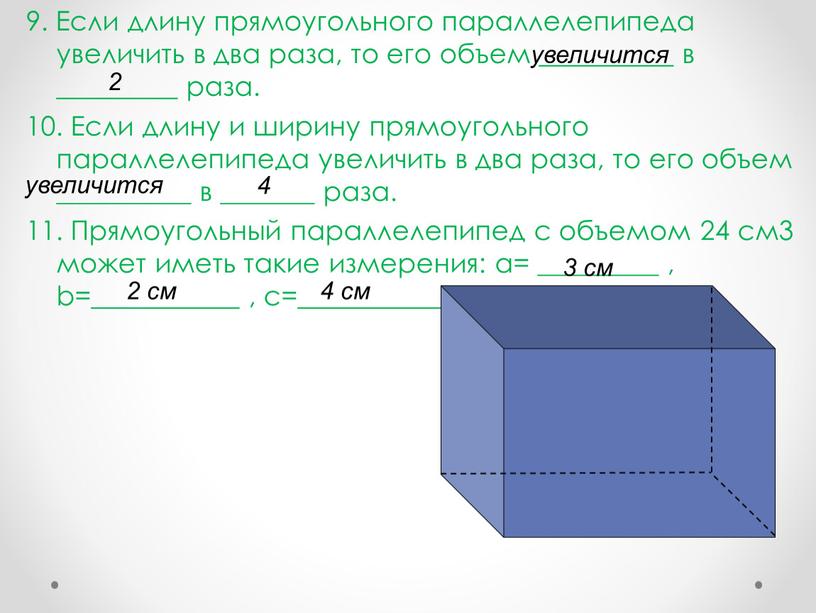 9. Если длину прямоугольного параллелепипеда увеличить в два раза, то его объем увеличится в 2 раза.

10. Если длину и ширину прямоугольного параллелепипеда увеличить в два раза, то его объем увеличится в 4 раза.

11. Прямоугольный параллелепипед с объемом 24 см3 может иметь такие измерения: a= 3 см , b= 2 см , c= 4 см